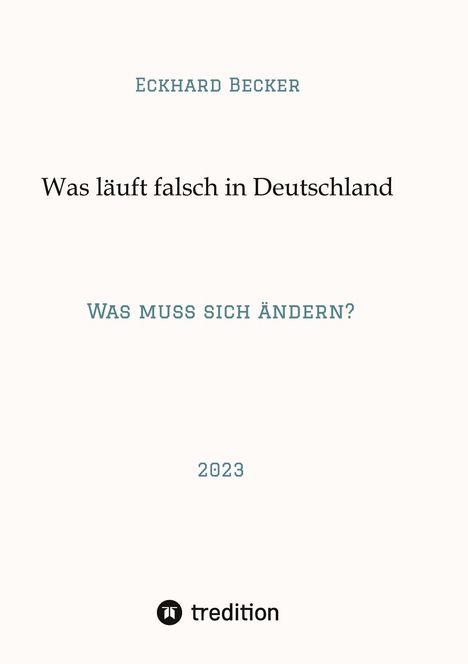 Eckhard Becker

Was läuft falsch in Deutschland

Was muss sich ändern?

2023

tredition